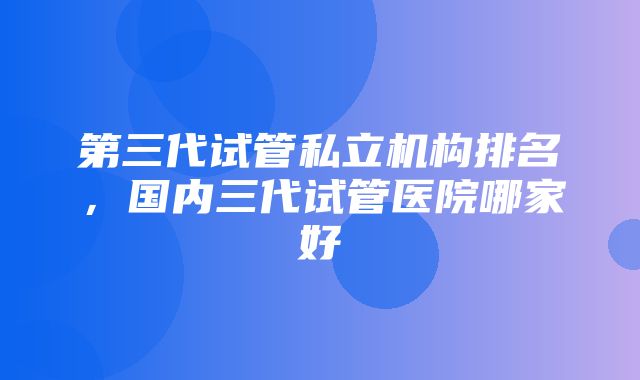 第三代试管私立机构排名，国内三代试管医院哪家好